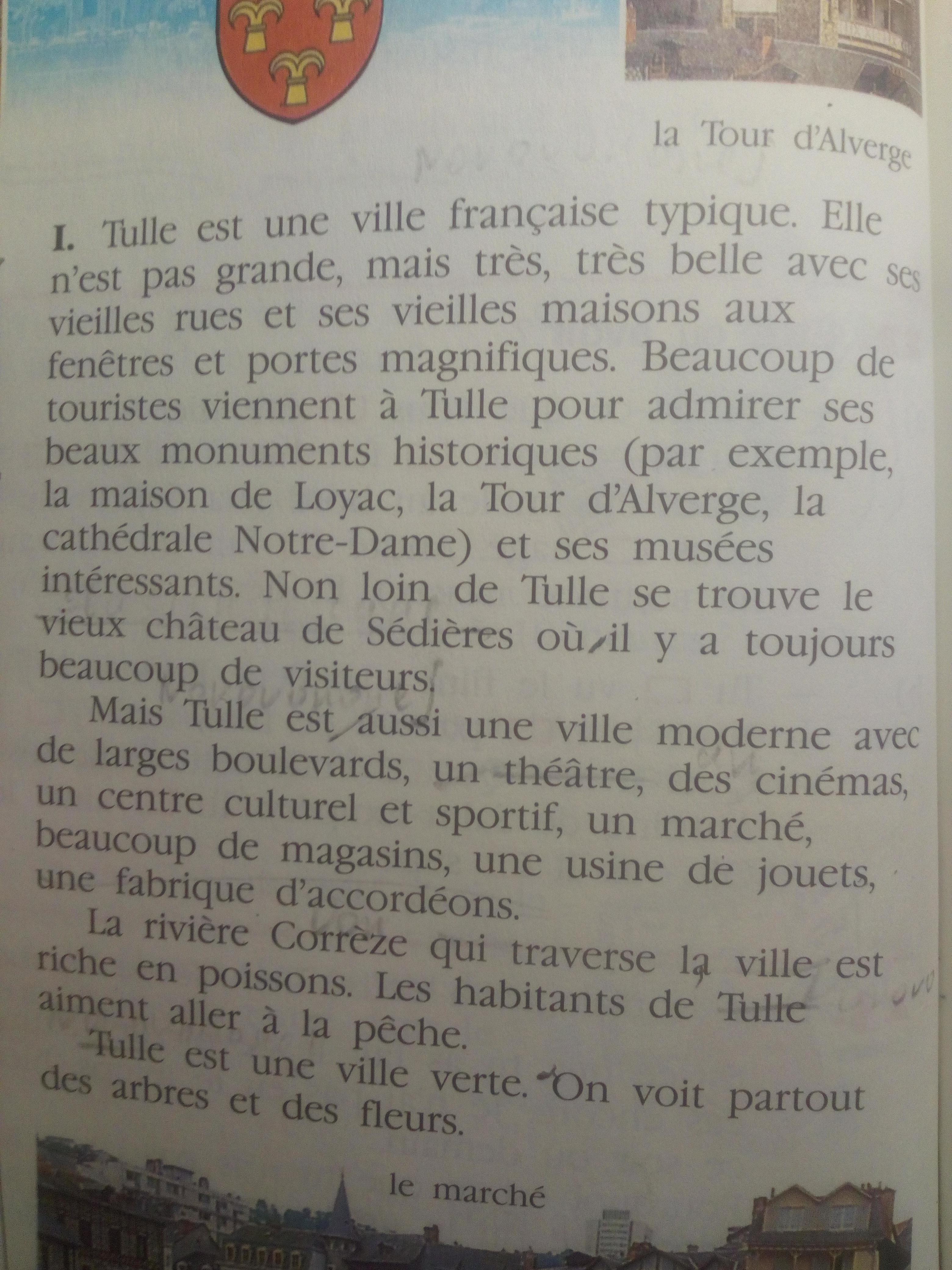 la Tour d'Alverge

I. Tulle est une ville française typique. Elle n'est pas grande, mais très, très belle avec ses vieilles rues et ses vieilles maisons aux fenêtres et portes magnifiques. Beaucoup de touristes viennent à Tulle pour admirer ses beaux monuments historiques (par exemple, la maison de Loyac, la Tour d'Alverge, la cathédrale Notre-Dame) et ses musées intéressants. Non loin de Tulle se trouve le vieux château de Sédières où il y a toujours beaucoup de visiteurs.

Mais Tulle est aussi une ville moderne avec de larges boulevards, un théâtre, des cinémas, un centre culturel et sportif, un marché, beaucoup de magasins, une usine de jouets, une fabrique d'accordéons.

La rivière Corrèze qui traverse la ville est riche en poissons. Les habitants de Tulle aiment aller à la pêche.

Tulle est une ville verte. On voit partout des arbres et des fleurs.

le marché